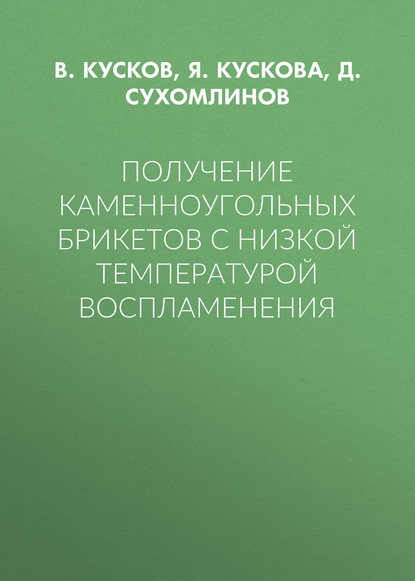 В. КУСКОВ, Я. КУСКОВА, Д. СУХОМЛИНОВ

ПОЛУЧЕНИЕ КАМЕННОУГОЛЬНЫХ БРИКЕТОВ С НИЗКОЙ ТЕМПЕРАТУРОЙ ВОСПЛАМЕНЕНИЯ